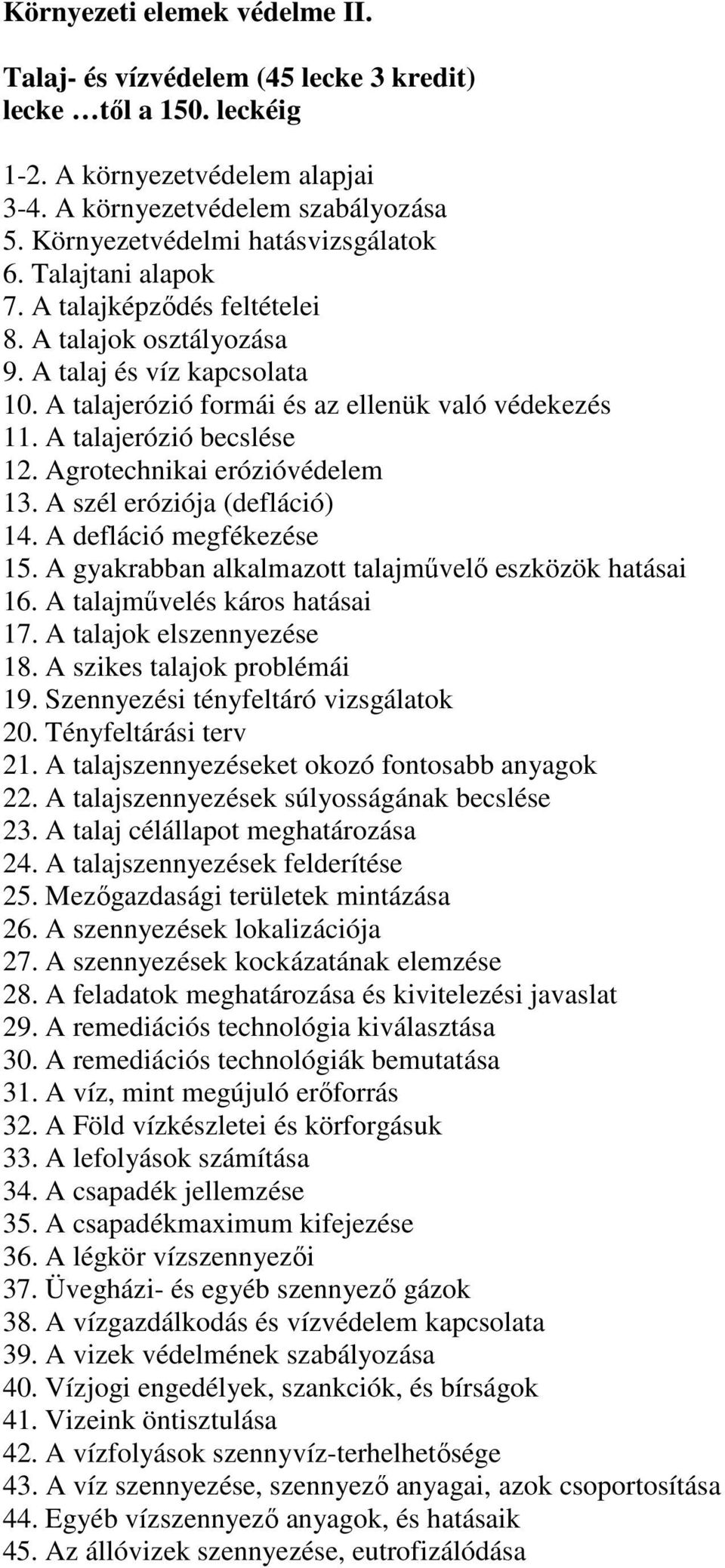 Környezeti elemek védelme II.

Talaj- és vízvédelem (45 lecke 3 kredit)
lecke …től a 150. leckéig

1-2. A környezetvédelem alapjai
3-4. A környezetvédelem szabályozása
5. Környezetvédelmi hatásvizsgálatok
6. Talajtani alapok
7. A talajképződés feltételei
8. A talajok osztályozása
9. A talaj és víz kapcsolata
10. A talajerózió formái és az ellenük való védekezés
11. A talajerózió becslése
12. Agrotechnikai erózióvédelem
13. A szél eróziója (defláció)
14. A defláció megfékezése
15. A gyakrabban alkalmazott talajművelő eszközök hatásai
16. A talajművelés káros hatásai
17. A talajok elszennyezése
18. A szikes talajok problémái
19. Szennyezési tényfeltáró vizsgálatok
20. Tényfeltárási terv
21. A talajszennyezéseket okozó fontosabb anyagok
22. A talajszennyezések súlyosságának becslése
23. A talaj célállapot meghatározása
24. A talajszennyezések felderítése
25. Mezőgazdasági területek mintázása
26. A szennyezések lokalizációja
27. A szennyezések kockázatának elemzése
28. A feladatok meghatározása és kivitelezési javaslat
29. A remediációs technológia kiválasztása
30. A remediációs technológiák bemutatása
31. A víz, mint megújuló erőforrás
32. A Föld vízkészletei és körforgásuk
33. A lefolyások számítása
34. A csapadék jellemzése
35. A csapadékmaximum kifejezése
36. A légkör vízszennyezői
37. Üvegházi- és egyéb szennyező gázok
38. A vízgazdálkodás és vízvédelem kapcsolata
39. A vizek védelmének szabályozása
40. Vízjogi engedélyek, szankciók, és bírságok
41. Vizeink öntisztulása
42. A vízfolyások szennyvíz-terhelhetősége
43. A víz szennyezése, szennyező anyagai, azok csoportosítása
44. Egyéb vízszennyező anyagok, és hatásaik
45. Az állóvizek szennyezése, eutrofizálódása